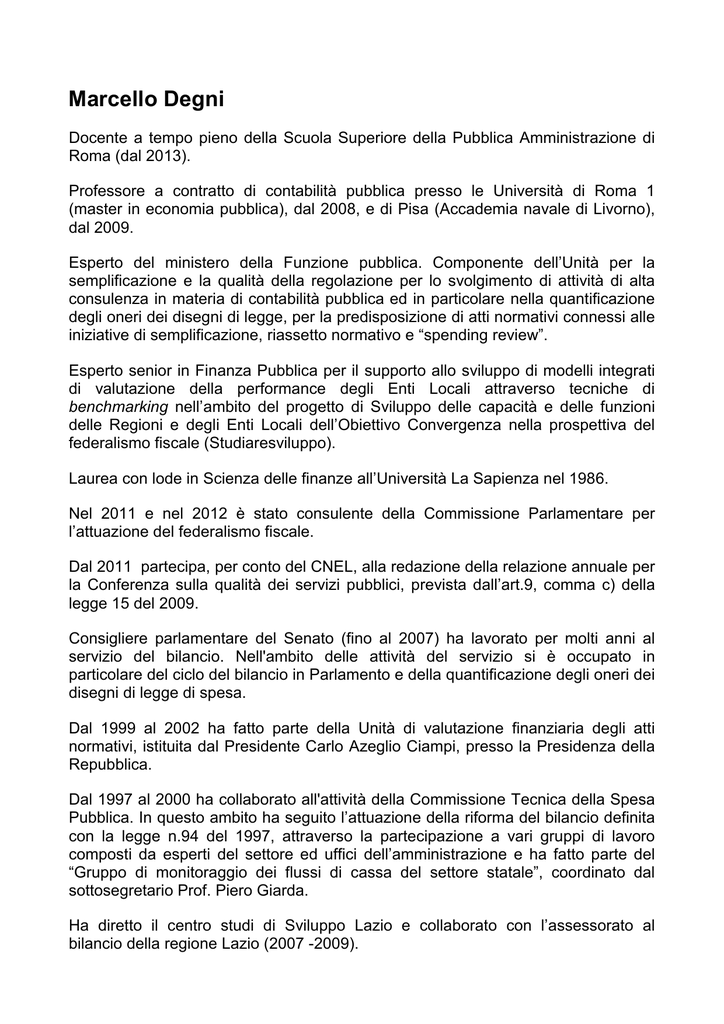 Marcello Degni

Docente a tempo pieno della Scuola Superiore della Pubblica Amministrazione di Roma (dal 2013).

Professore a contratto di contabilità pubblica presso le Università di Roma 1 (master in economia pubblica), dal 2008, e di Pisa (Accademia navale di Livorno), dal 2009.

Esperto del ministero della Funzione pubblica. Componente dell'Unità per la semplificazione e la qualità della regolazione per lo svolgimento di attività di alta consulenza in materia di contabilità pubblica ed in particolare nella quantificazione degli oneri dei disegni di legge, per la predisposizione di atti normativi connessi alle iniziative di semplificazione, riassetto normativo e "spending review".

Esperto senior in Finanza Pubblica per il supporto allo sviluppo di modelli integrati di valutazione della performance degli Enti Locali attraverso tecniche di benchmarking nell'ambito del progetto di Sviluppo delle capacità e delle funzioni delle Regioni e degli Enti Locali dell'Obiettivo Convergenza nella prospettiva del federalismo fiscale (Studiaresviluppo).

Laurea con lode in Scienza delle finanze all'Università La Sapienza nel 1986.

Nel 2011 e nel 2012 è stato consulente della Commissione Parlamentare per l'attuazione del federalismo fiscale.

Dal 2011 partecipa, per conto del CNEL, alla redazione della relazione annuale per la Conferenza sulla qualità dei servizi pubblici, prevista dall'art.9, comma c) della legge 15 del 2009.

Consigliere parlamentare del Senato (fino al 2007) ha lavorato per molti anni al servizio del bilancio. Nell'ambito delle attività del servizio si è occupato in particolare del ciclo del bilancio in Parlamento e della quantificazione degli oneri dei disegni di legge di spesa.

Dal 1999 al 2002 ha fatto parte della Unità di valutazione finanziaria degli atti normativi, istituita dal Presidente Carlo Azeglio Ciampi, presso la Presidenza della Repubblica.

Dal 1997 al 2000 ha collaborato all'attività della Commissione Tecnica della Spesa Pubblica. In questo ambito ha seguito l'attuazione della riforma del bilancio definita con la legge n.94 del 1997, attraverso la partecipazione a vari gruppi di lavoro composti da esperti del settore ed uffici dell'amministrazione e ha fatto parte del "Gruppo di monitoraggio dei flussi di cassa del settore statale", coordinato dal sottosegretario Prof. Piero Giarda.

Ha diretto il centro studi di Sviluppo Lazio e collaborato con l'assessorato al bilancio della regione Lazio (2007 -2009).